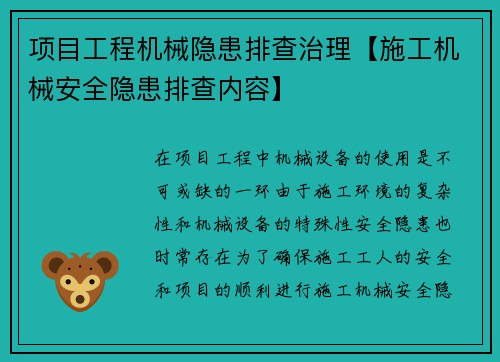 项目工程机械隐患排查治理【施工机械安全隐患排查内容】

在项目工程中机械设备的使用是不可或缺的一环由于施工环境的复杂性和机械设备的特殊性安全隐患也时常存在为了确保施工工人的安全和项目的顺利进行施工机械安全隐